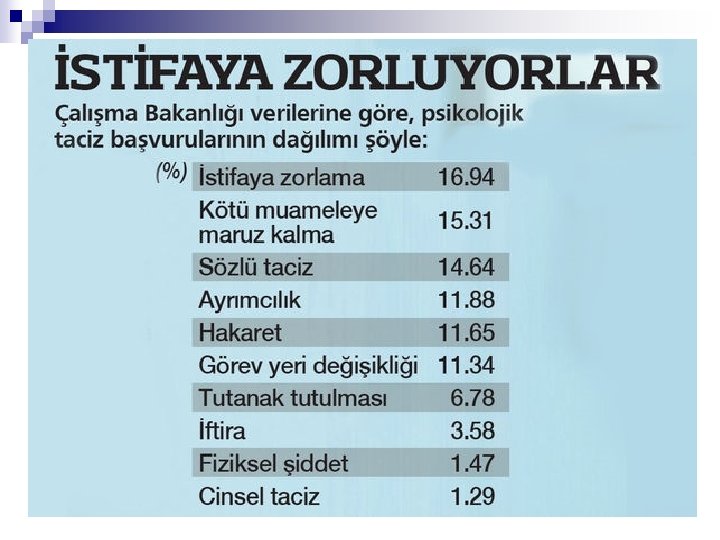 İSTİFAYA ZORLUYORLAR

Çalışma Bakanlığı verilerine göre, psikolojik taciz başvurularının dağılımı şöyle:

(%)

| İstifaya zorlama | 16.94 |
|---|---|
| Kötü muameleye maruz kalma | 15.31 |
| Sözlü taciz | 14.64 |
| Ayrımcılık | 11.88 |
| Hakaret | 11.65 |
| Görev yeri değişikliği | 11.34 |
| Tutanak tutulması | 6.78 |
| İftira | 3.58 |
| Fiziksel şiddet | 1.47 |
| Cinsel taciz | 1.29 |